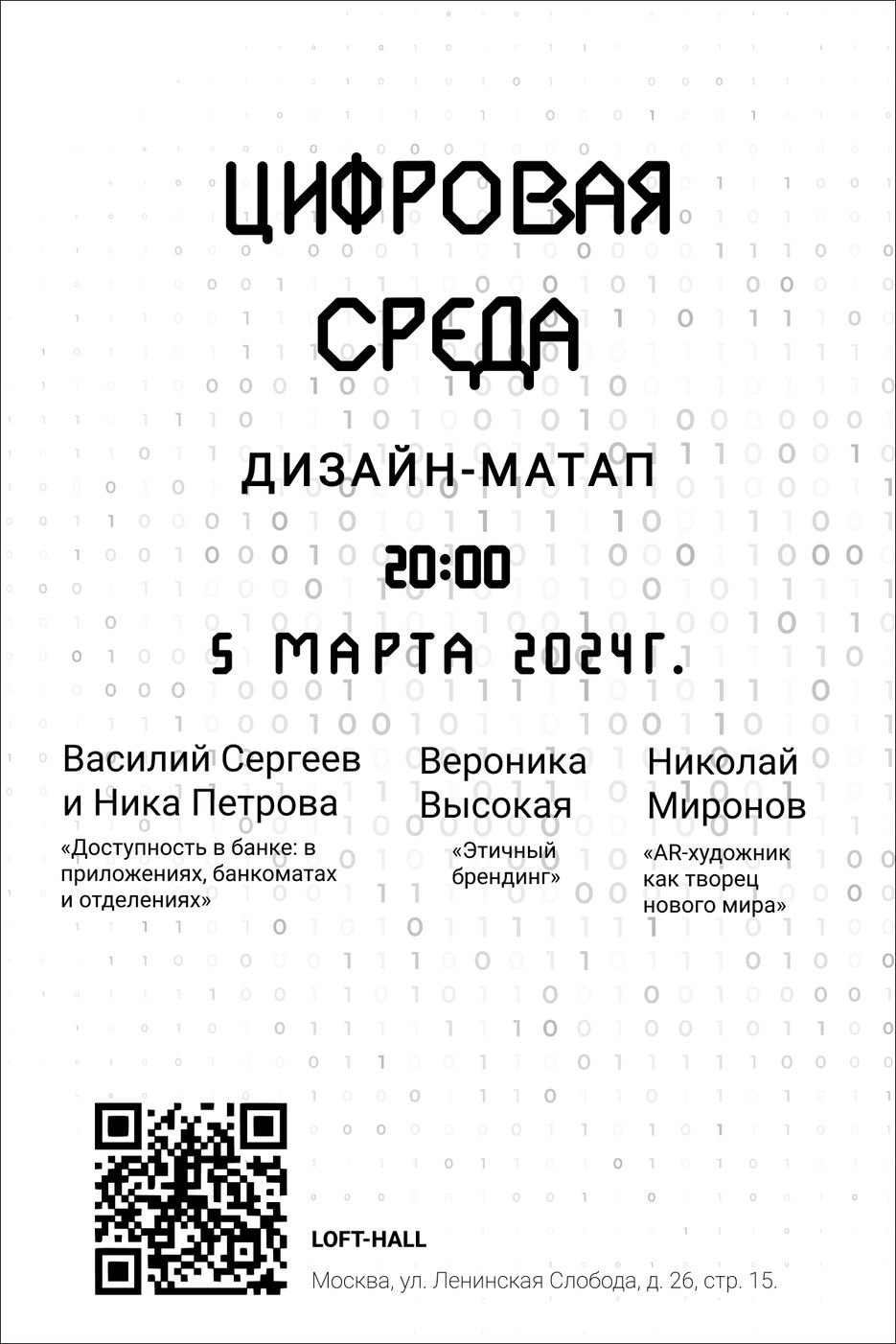 ЦИФРОВАЯ СРЕДА

ДИЗАЙН-МАТАП

20:00

5 МАРТА 2024Г.

Василий Сергеев и Ника Петрова

«Доступность в банке: в приложениях, банкоматах и отделениях»

Вероника Высокая

«Этичный брендинг»

Николай Миронов

«AR-художник как творец нового мира»

LOFT-HALL

Москва, ул. Ленинская Слобода, д. 26, стр. 15.